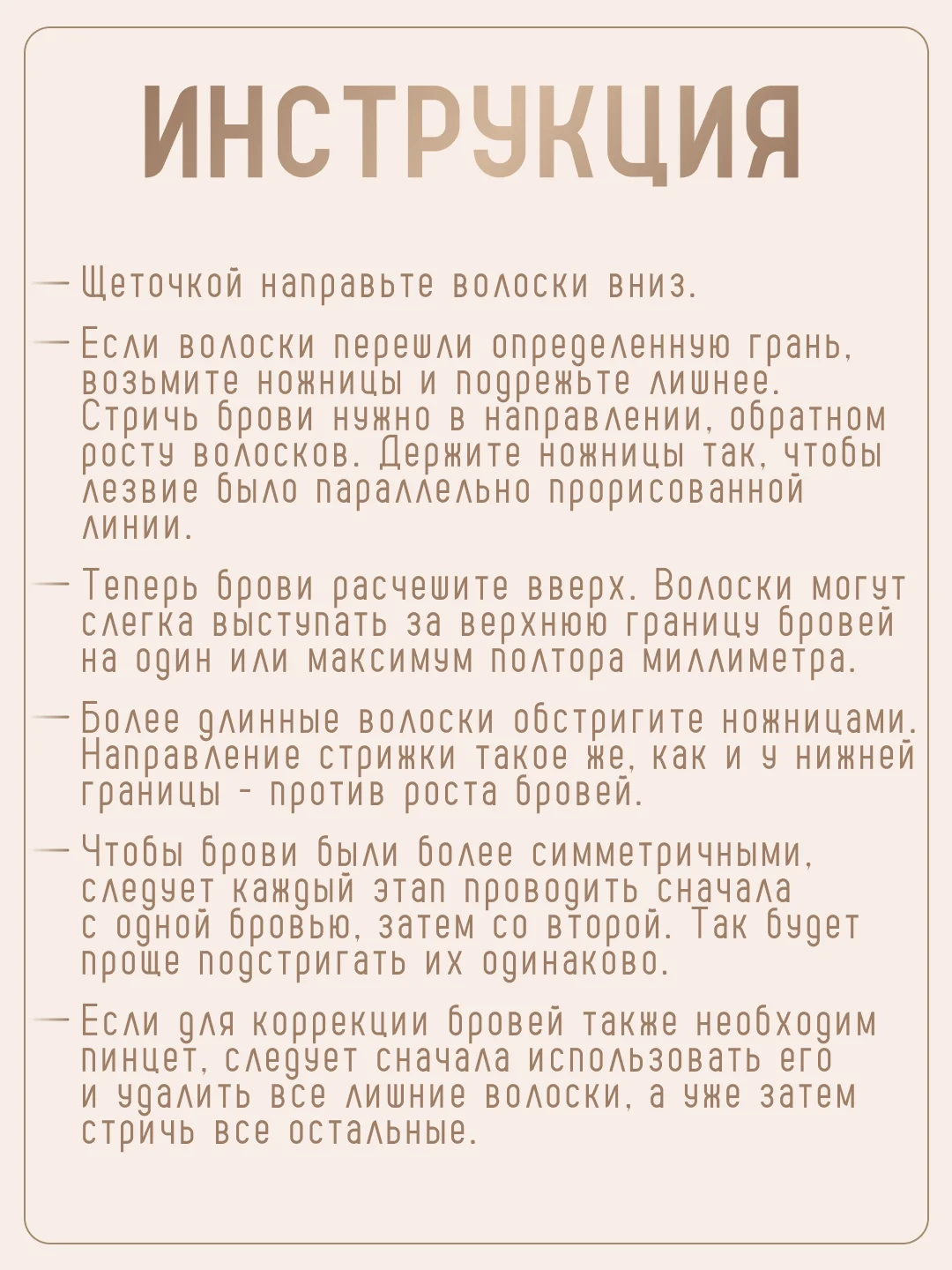 ИНСТРУКЦИЯ

— Щеточкой направьте волоски вниз.

— Если волоски перешли определенную грань, возьмите ножницы и подрежьте лишнее. Стричь брови нужно в направлении, обратном росту волосков. Держите ножницы так, чтобы лезвие было параллельно прорисованной линии.

— Теперь брови расчешите вверх. Волоски могут слегка выступать за верхнюю границу бровей на один или максимум полтора миллиметра.

— Более длинные волоски обстригите ножницами. Направление стрижки такое же, как и у нижней границы - против роста бровей.

— Чтобы брови были более симметричными, следует каждый этап проводить сначала с одной бровью, затем со второй. Так будет проще подстригать их одинаково.

— Если для коррекции бровей также необходим пинцет, следует сначала использовать его и удалить все лишние волоски, а уже затем стричь все остальные.